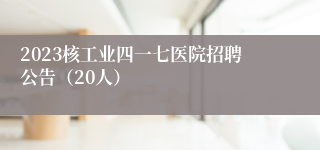 2023核工业四一七医院招聘公告（20人）